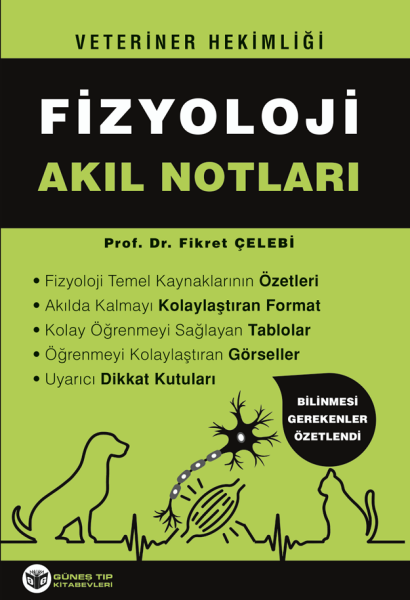 VETERİNER HEKİMLİĞİ

FİZYOLOJİ
AKIL NOTLARI

Prof. Dr. Fikret ÇELEBİ

• Fizyoloji Temel Kaynaklarının Özetleri
• Akılda Kalmayı Kolaylaştıran Format
• Kolay Öğrenmeyi Sağlayan Tablolar
• Öğrenmeyi Kolaylaştıran Görseller
• Uyarıcı Dikkat Kutuları

BİLİNMESİ GEREKENLER ÖZETLENDİ

GÜNEŞ TIP KİTABEVLERİ